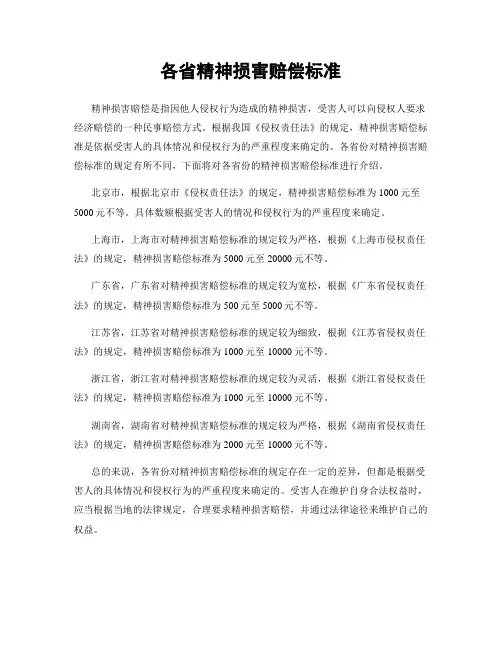 各省精神损害赔偿标准

精神损害赔偿是指因他人侵权行为造成的精神损害，受害人可以向侵权人要求经济赔偿的一种民事赔偿方式。根据我国《侵权责任法》的规定，精神损害赔偿标准是依据受害人的具体情况和侵权行为的严重程度来确定的。各省份对精神损害赔偿标准的规定有所不同，下面将对各省份的精神损害赔偿标准进行介绍。

北京市，根据北京市《侵权责任法》的规定，精神损害赔偿标准为1000元至5000元不等。具体数额根据受害人的情况和侵权行为的严重程度来确定。

上海市，上海市对精神损害赔偿标准的规定较为严格，根据《上海市侵权责任法》的规定，精神损害赔偿标准为5000元至20000元不等。

广东省，广东省对精神损害赔偿标准的规定较为宽松，根据《广东省侵权责任法》的规定，精神损害赔偿标准为500元至5000元不等。

江苏省，江苏省对精神损害赔偿标准的规定较为细致，根据《江苏省侵权责任法》的规定，精神损害赔偿标准为1000元至10000元不等。

浙江省，浙江省对精神损害赔偿标准的规定较为灵活，根据《浙江省侵权责任法》的规定，精神损害赔偿标准为1000元至10000元不等。

湖南省，湖南省对精神损害赔偿标准的规定较为严格，根据《湖南省侵权责任法》的规定，精神损害赔偿标准为2000元至10000元不等。

总的来说，各省份对精神损害赔偿标准的规定存在一定的差异，但都是根据受害人的具体情况和侵权行为的严重程度来确定的。受害人在维护自身合法权益时，应当根据当地的法律规定，合理要求精神损害赔偿，并通过法律途径来维护自己的权益。